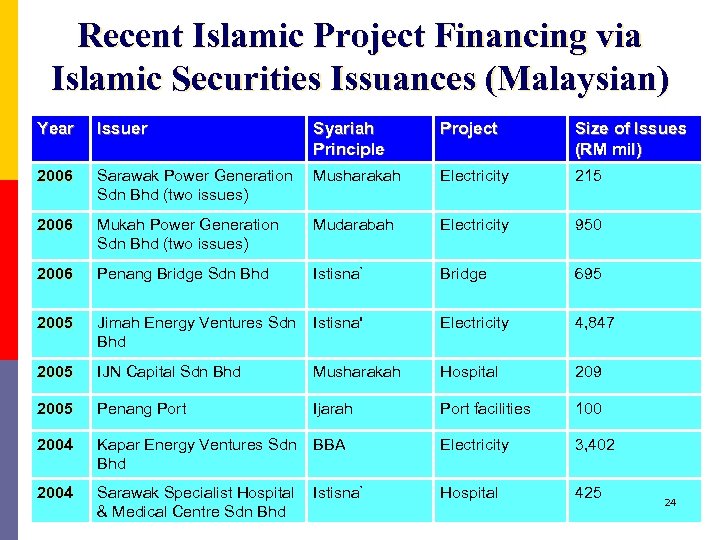 Recent Islamic Project Financing via Islamic Securities Issuances (Malaysian)

| Year | Issuer | Syariah Principle | Project | Size of Issues (RM mil) |
|---|---|---|---|---|
| 2006 | Sarawak Power Generation Sdn Bhd (two issues) | Musharakah | Electricity | 215 |
| 2006 | Mukah Power Generation Sdn Bhd (two issues) | Mudarabah | Electricity | 950 |
| 2006 | Penang Bridge Sdn Bhd | Istisna` | Bridge | 695 |
| 2005 | Jimah Energy Ventures Sdn Bhd | Istisna' | Electricity | 4,847 |
| 2005 | IJN Capital Sdn Bhd | Musharakah | Hospital | 209 |
| 2005 | Penang Port | Ijarah | Port facilities | 100 |
| 2004 | Kapar Energy Ventures Sdn Bhd | BBA | Electricity | 3,402 |
| 2004 | Sarawak Specialist Hospital & Medical Centre Sdn Bhd | Istisna` | Hospital | 425 |

24